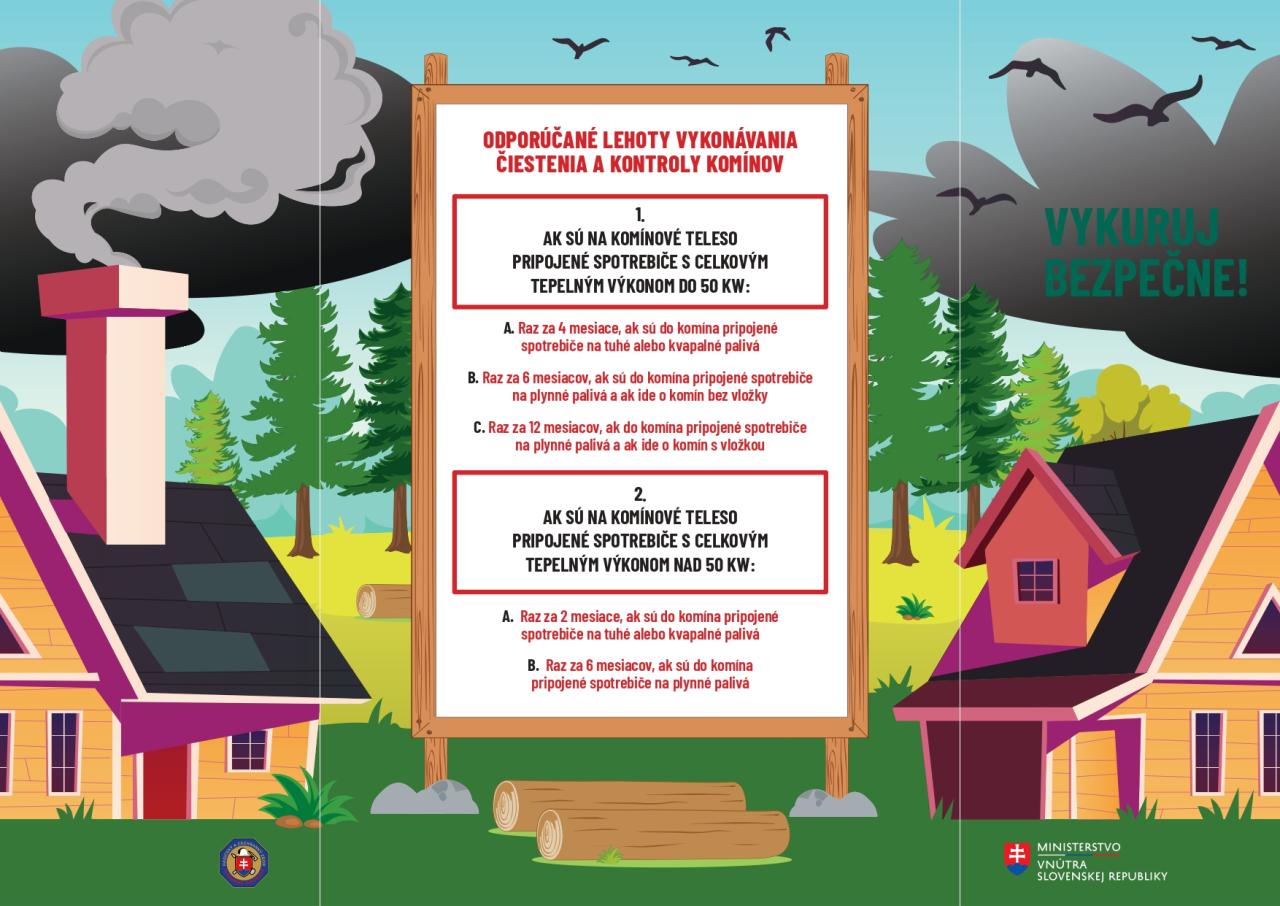 ODPORÚČANÉ LEHOTY VYKONÁVANIA ČIESTENIA A KONTROLY KOMÍNOV

1.
AK SÚ NA KOMÍNOVÉ TELESO PRIPOJENÉ SPOTREBIČE S CELKOVÝM TEPELNÝM VÝKONOM DO 50 KW:

A. Raz za 4 mesiace, ak sú do komína pripojené spotrebiče na tuhé alebo kvapalné palivá

B. Raz za 6 mesiacov, ak sú do komína pripojené spotrebiče na plynné palivá a ak ide o komín bez vložky

C. Raz za 12 mesiacov, ak do komína pripojené spotrebiče na plynné palivá a ak ide o komín s vložkou

2.
AK SÚ NA KOMÍNOVÉ TELESO PRIPOJENÉ SPOTREBIČE S CELKOVÝM TEPELNÝM VÝKONOM NAD 50 KW:

A. Raz za 2 mesiace, ak sú do komína pripojené spotrebiče na tuhé alebo kvapalné palivá

B. Raz za 6 mesiacov, ak sú do komína pripojené spotrebiče na plynné palivá

VYKURUJ BEZPEČNE!

MINISTERSTVO VNÚTRA SLOVENSKEJ REPUBLIKY